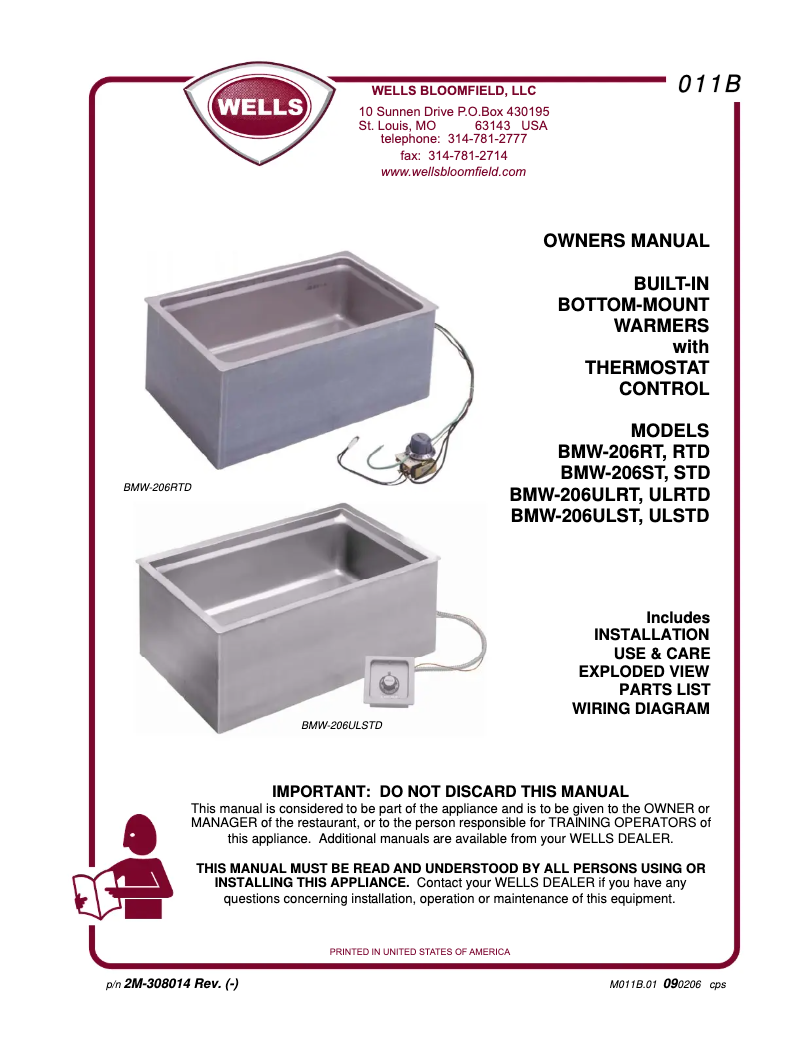 WELLS

WELLS BLOOMFIELD, LLC
10 Sunnen Drive P.O.Box 430195
St. Louis, MO 63143 USA
telephone: 314-781-2777
fax: 314-781-2714
www.wellsbloomfield.com

011B

OWNERS MANUAL

BUILT-IN
BOTTOM-MOUNT
WARMERS
with
THERMOSTAT
CONTROL

MODELS
BMW-206RT, RTD
BMW-206ST, STD
BMW-206ULRT, ULRTD
BMW-206ULST, ULSTD

BMW-206RTD

BMW-206ULSTD

Includes
INSTALLATION
USE & CARE
EXPLODED VIEW
PARTS LIST
WIRING DIAGRAM

IMPORTANT: DO NOT DISCARD THIS MANUAL
This manual is considered to be part of the appliance and is to be given to the OWNER or MANAGER of the restaurant, or to the person responsible for TRAINING OPERATORS of this appliance. Additional manuals are available from your WELLS DEALER.

THIS MANUAL MUST BE READ AND UNDERSTOOD BY ALL PERSONS USING OR INSTALLING THIS APPLIANCE. Contact your WELLS DEALER if you have any questions concerning installation, operation or maintenance of this equipment.

PRINTED IN UNITED STATES OF AMERICA

p/n 2M-308014 Rev. (-)

M011B.01 090206 cps